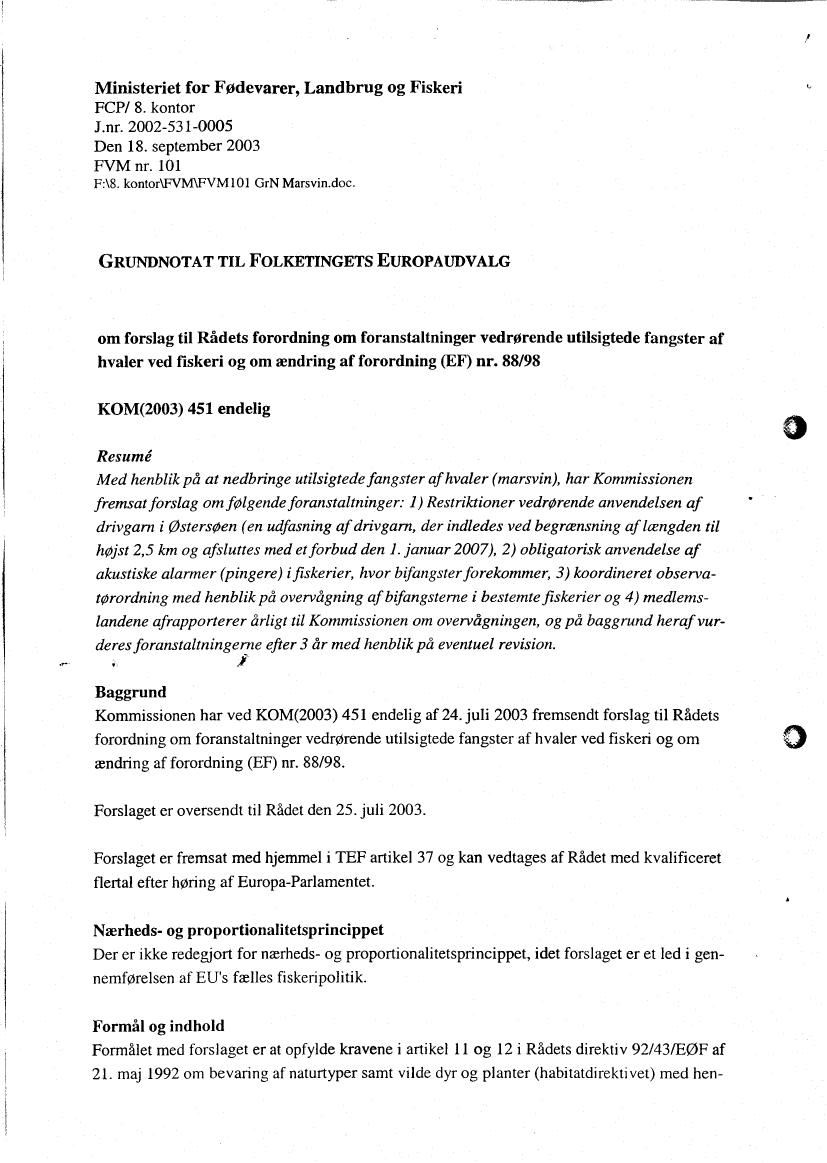 Ministeriet for Fødevarer, Landbrug og Fiskeri
FCP/ 8. kontor
J.nr. 2002-531-0005
Den 18. september 2003
FVM nr. 101
F:\8. kontor\FVM\FVM101 GrN Marsvin.doc.

GRUNDNOTAT TIL FOLKETINGETS EUROPAUDVALG

om forslag til Rådets forordning om foranstaltninger vedrørende utilsigtede fangster af hvaler ved fiskeri og om ændring af forordning (EF) nr. 88/98

KOM(2003) 451 endelig

Resumé
Med henblik på at nedbringe utilsigtede fangster af hvaler (marsvin), har Kommissionen fremsat forslag om følgende foranstaltninger: 1) Restriktioner vedrørende anvendelsen af drivgarn i Østersøen (en udfasning af drivgarn, der indledes ved begrænsning af længden til højst 2,5 km og afsluttes med et forbud den 1. januar 2007), 2) obligatorisk anvendelse af akustiske alarmer (pingere) i fiskerier, hvor bifangster forekommer, 3) koordineret observatørordning med henblik på overvågning af bifangsterne i bestemte fiskerier og 4) medlemslandene afrapporterer årligt til Kommissionen om overvågningen, og på baggrund heraf vurderes foranstaltningerne efter 3 år med henblik på eventuel revision.

Baggrund
Kommissionen har ved KOM(2003) 451 endelig af 24. juli 2003 fremsendt forslag til Rådets forordning om foranstaltninger vedrørende utilsigtede fangster af hvaler ved fiskeri og om ændring af forordning (EF) nr. 88/98.

Forslaget er oversendt til Rådet den 25. juli 2003.

Forslaget er fremsat med hjemmel i TEF artikel 37 og kan vedtages af Rådet med kvalificeret flertal efter høring af Europa-Parlamentet.

Nærheds- og proportionalitetsprincippet
Der er ikke redegjort for nærheds- og proportionalitetsprincippet, idet forslaget er et led i gennemførelsen af EU's fælles fiskeripolitik.

Formål og indhold
Formålet med forslaget er at opfylde kravene i artikel 11 og 12 i Rådets direktiv 92/43/EØF af 21. maj 1992 om bevaring af naturtyper samt vilde dyr og planter (habitatdirektivet) med hen-